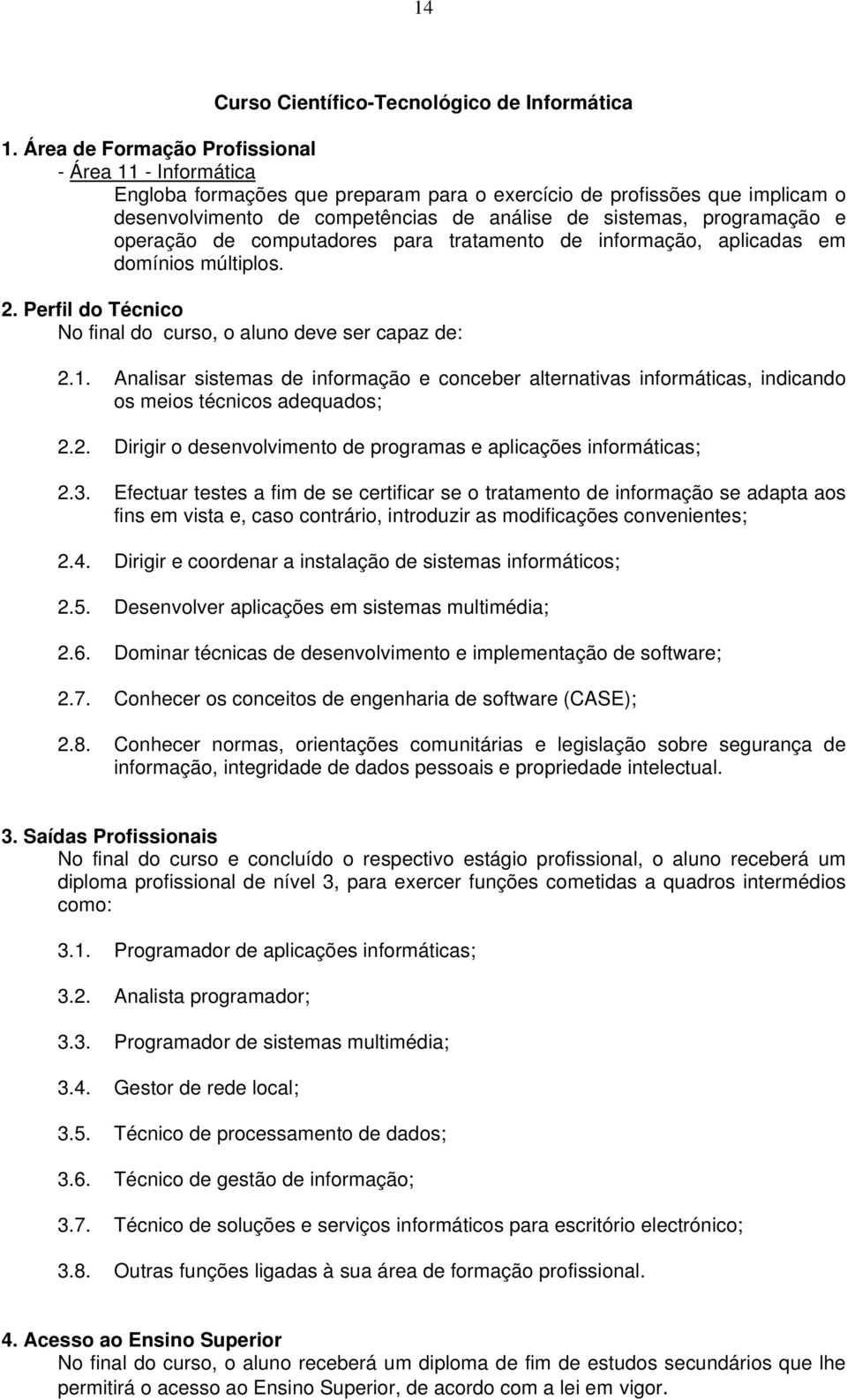 14

Curso Científico-Tecnológico de Informática

1. Área de Formação Profissional
- Área 11 - Informática
Engloba formações que preparam para o exercício de profissões que implicam o desenvolvimento de competências de análise de sistemas, programação e operação de computadores para tratamento de informação, aplicadas em domínios múltiplos.

2. Perfil do Técnico
No final do curso, o aluno deve ser capaz de:

2.1. Analisar sistemas de informação e conceber alternativas informáticas, indicando os meios técnicos adequados;

2.2. Dirigir o desenvolvimento de programas e aplicações informáticas;

2.3. Efectuar testes a fim de se certificar se o tratamento de informação se adapta aos fins em vista e, caso contrário, introduzir as modificações convenientes;

2.4. Dirigir e coordenar a instalação de sistemas informáticos;

2.5. Desenvolver aplicações em sistemas multimédia;

2.6. Dominar técnicas de desenvolvimento e implementação de software;

2.7. Conhecer os conceitos de engenharia de software (CASE);

2.8. Conhecer normas, orientações comunitárias e legislação sobre segurança de informação, integridade de dados pessoais e propriedade intelectual.

3. Saídas Profissionais
No final do curso e concluído o respectivo estágio profissional, o aluno receberá um diploma profissional de nível 3, para exercer funções cometidas a quadros intermédios como:

3.1. Programador de aplicações informáticas;

3.2. Analista programador;

3.3. Programador de sistemas multimédia;

3.4. Gestor de rede local;

3.5. Técnico de processamento de dados;

3.6. Técnico de gestão de informação;

3.7. Técnico de soluções e serviços informáticos para escritório electrónico;

3.8. Outras funções ligadas à sua área de formação profissional.

4. Acesso ao Ensino Superior
No final do curso, o aluno receberá um diploma de fim de estudos secundários que lhe permitirá o acesso ao Ensino Superior, de acordo com a lei em vigor.